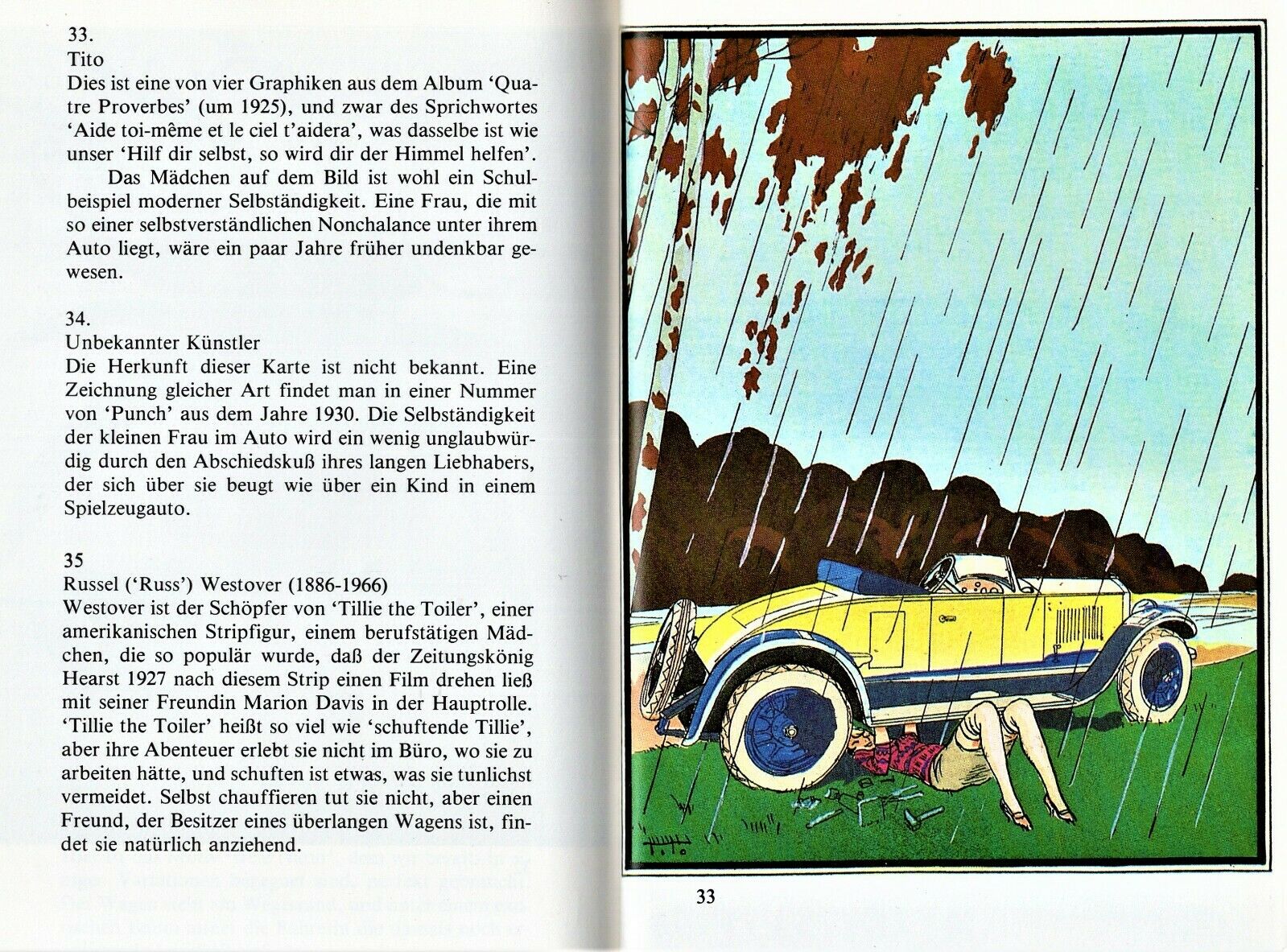 33.
Tito
Dies ist eine von vier Graphiken aus dem Album 'Quatre Proverbes' (um 1925), und zwar des Sprichwortes 'Aide toi-même et le ciel t'aidera', was dasselbe ist wie unser 'Hilf dir selbst, so wird dir der Himmel helfen'.

Das Mädchen auf dem Bild ist wohl ein Schulbeispiel moderner Selbständigkeit. Eine Frau, die mit so einer selbstverständlichen Nonchalance unter ihrem Auto liegt, wäre ein paar Jahre früher undenkbar gewesen.

34.
Unbekannter Künstler
Die Herkunft dieser Karte ist nicht bekannt. Eine Zeichnung gleicher Art findet man in einer Nummer von 'Punch' aus dem Jahre 1930. Die Selbständigkeit der kleinen Frau im Auto wird ein wenig unglaubwürdig durch den Abschiedskuß ihres langen Liebhabers, der sich über sie beugt wie über ein Kind in einem Spielzeugauto.

35
Russel ('Russ') Westover (1886-1966)
Westover ist der Schöpfer von 'Tillie the Toiler', einer amerikanischen Stripfigur, einem berufstätigen Mädchen, die so populär wurde, daß der Zeitungskönig Hearst 1927 nach diesem Strip einen Film drehen ließ mit seiner Freundin Marion Davis in der Hauptrolle. 'Tillie the Toiler' heißt so viel wie 'schuftende Tillie', aber ihre Abenteuer erlebt sie nicht im Büro, wo sie zu arbeiten hätte, und schuften ist etwas, was sie tunlichst vermeidet. Selbst chauffieren tut sie nicht, aber einen Freund, der Besitzer eines überlangen Wagens ist, findet sie natürlich anziehend.

Tito

33